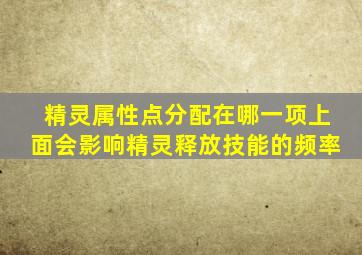 精灵属性点分配在哪一项上面会影响精灵释放技能的频率